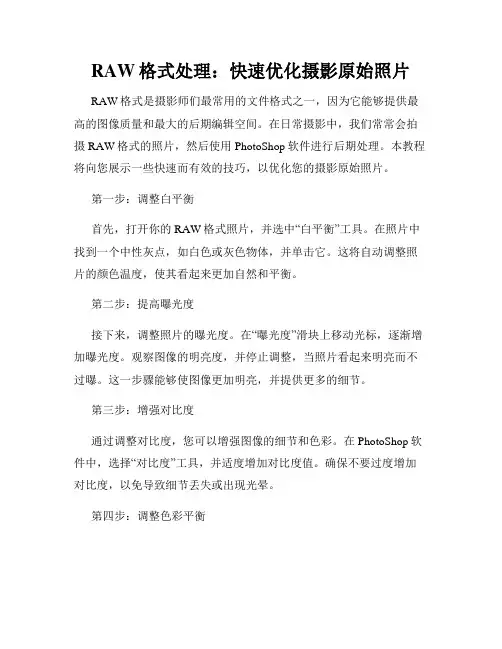 RAW 格式处理：快速优化摄影原始照片

RAW 格式是摄影师们最常用的文件格式之一，因为它能够提供最高的图像质量和最大的后期编辑空间。在日常摄影中，我们常常会拍摄 RAW 格式的照片，然后使用 PhotoShop 软件进行后期处理。本教程将向您展示一些快速而有效的技巧，以优化您的摄影原始照片。

第一步：调整白平衡

首先，打开你的 RAW 格式照片，并选中“白平衡”工具。在照片中找到一个中性灰点，如白色或灰色物体，并单击它。这将自动调整照片的颜色温度，使其看起来更加自然和平衡。

第二步：提高曝光度

接下来，调整照片的曝光度。在“曝光度”滑块上移动光标，逐渐增加曝光度。观察图像的明亮度，并停止调整，当照片看起来明亮而不过曝。这一步骤能够使图像更加明亮，并提供更多的细节。

第三步：增强对比度

通过调整对比度，您可以增强图像的细节和色彩。在 PhotoShop 软件中，选择“对比度”工具，并适度增加对比度值。确保不要过度增加对比度，以免导致细节丢失或出现光晕。

第四步：调整色彩平衡